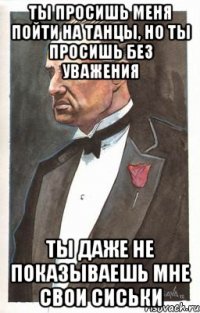 ТЫ ПРОСИШЬ МЕНЯ ПОЙТИ НА ТАНЦЫ, НО ТЫ ПРОСИШЬ БЕЗ УВАЖЕНИЯ

ТЫ ДАЖЕ НЕ ПОКАЗЫВАЕШЬ МНЕ СВОИ СИСЬКИ

risovach.ru